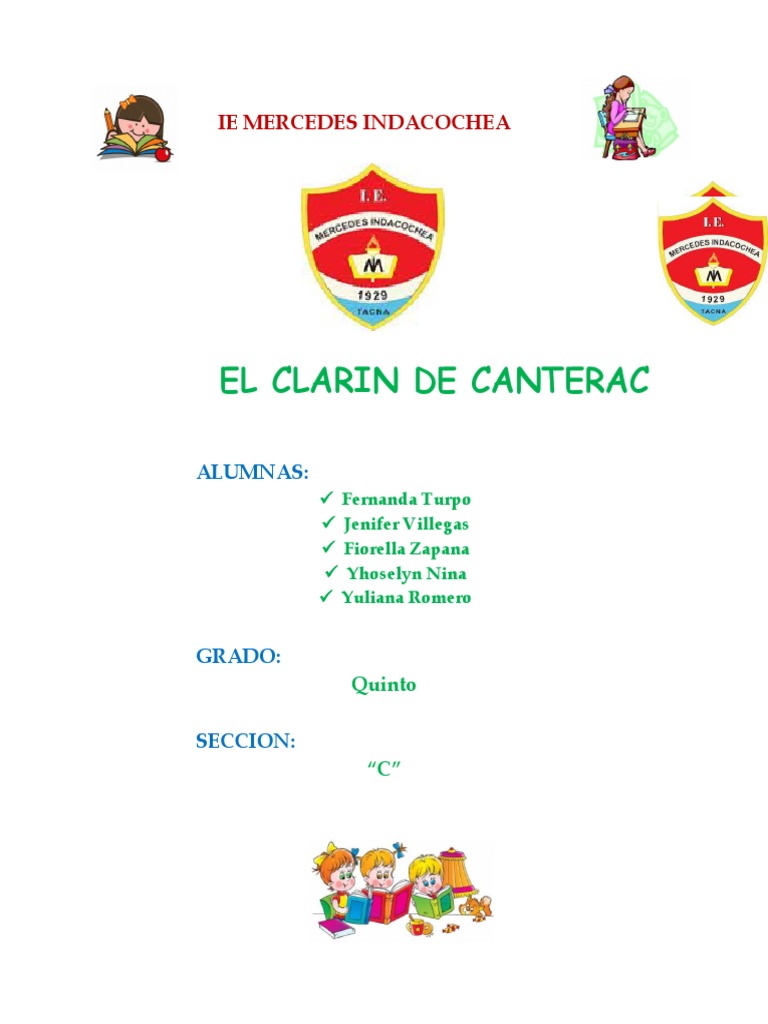 IE MERCEDES INDACOCHEA

I. E.
MERCEDES INDACOCHEA
1929
TACNA

I. E.
MERCEDES INDACOCHEA
1929
TACNA

EL CLARIN DE CANTERAC

ALUMNAS:

✓ Fernanda Turpo
✓ Jenifer Villegas
✓ Fiorella Zapana
✓ Yhoselyn Nina
✓ Yuliana Romero

GRADO:

Quinto

SECCION:

"C"